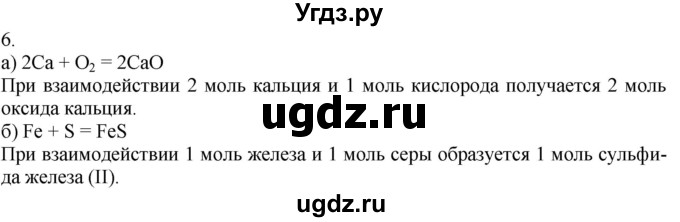 Угдз.ру

6.

а) $2Ca + O_2 = 2CaO$

При взаимодействии 2 моль кальция и 1 моль кислорода получается 2 моль оксида кальция.

ugdz.ru

б) $Fe + S = FeS$

При взаимодействии 1 моль железа и 1 моль серы образуется 1 моль сульфида железа (II).

ugdz.ru